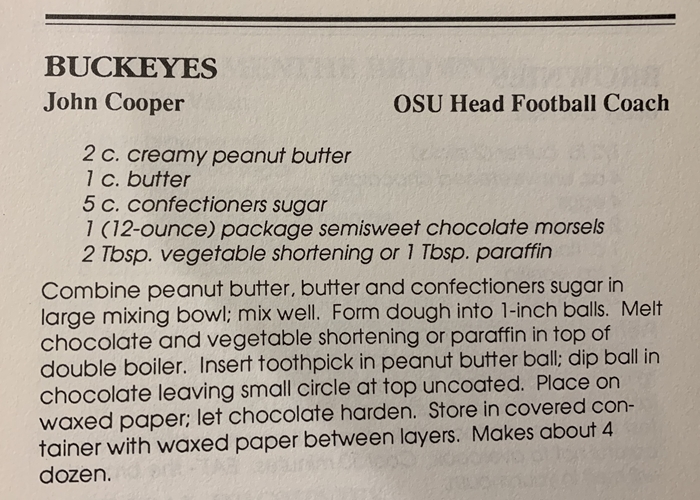 BUCKEYES

John Cooper
OSU Head Football Coach

2 c. creamy peanut butter
1 c. butter
5 c. confectioners sugar
1 (12-ounce) package semisweet chocolate morsels
2 Tbsp. vegetable shortening or 1 Tbsp. paraffin

Combine peanut butter, butter and confectioners sugar in large mixing bowl; mix well. Form dough into 1-inch balls. Melt chocolate and vegetable shortening or paraffin in top of double boiler. Insert toothpick in peanut butter ball; dip ball in chocolate leaving small circle at top uncoated. Place on waxed paper; let chocolate harden. Store in covered container with waxed paper between layers. Makes about 4 dozen.